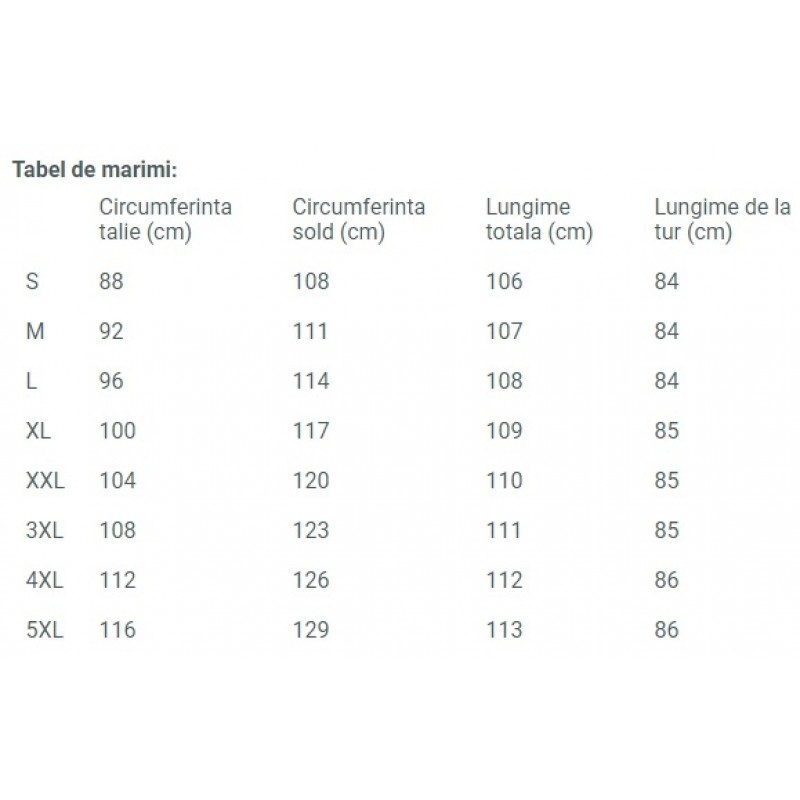 Tabel de marimi:

| | Circumferinta talie (cm) | Circumferinta sold (cm) | Lungime totala (cm) | Lungime de la tur (cm) |
|---|---|---|---|---|
| S | 88 | 108 | 106 | 84 |
| M | 92 | 111 | 107 | 84 |
| L | 96 | 114 | 108 | 84 |
| XL | 100 | 117 | 109 | 85 |
| XXL | 104 | 120 | 110 | 85 |
| 3XL | 108 | 123 | 111 | 85 |
| 4XL | 112 | 126 | 112 | 86 |
| 5XL | 116 | 129 | 113 | 86 |